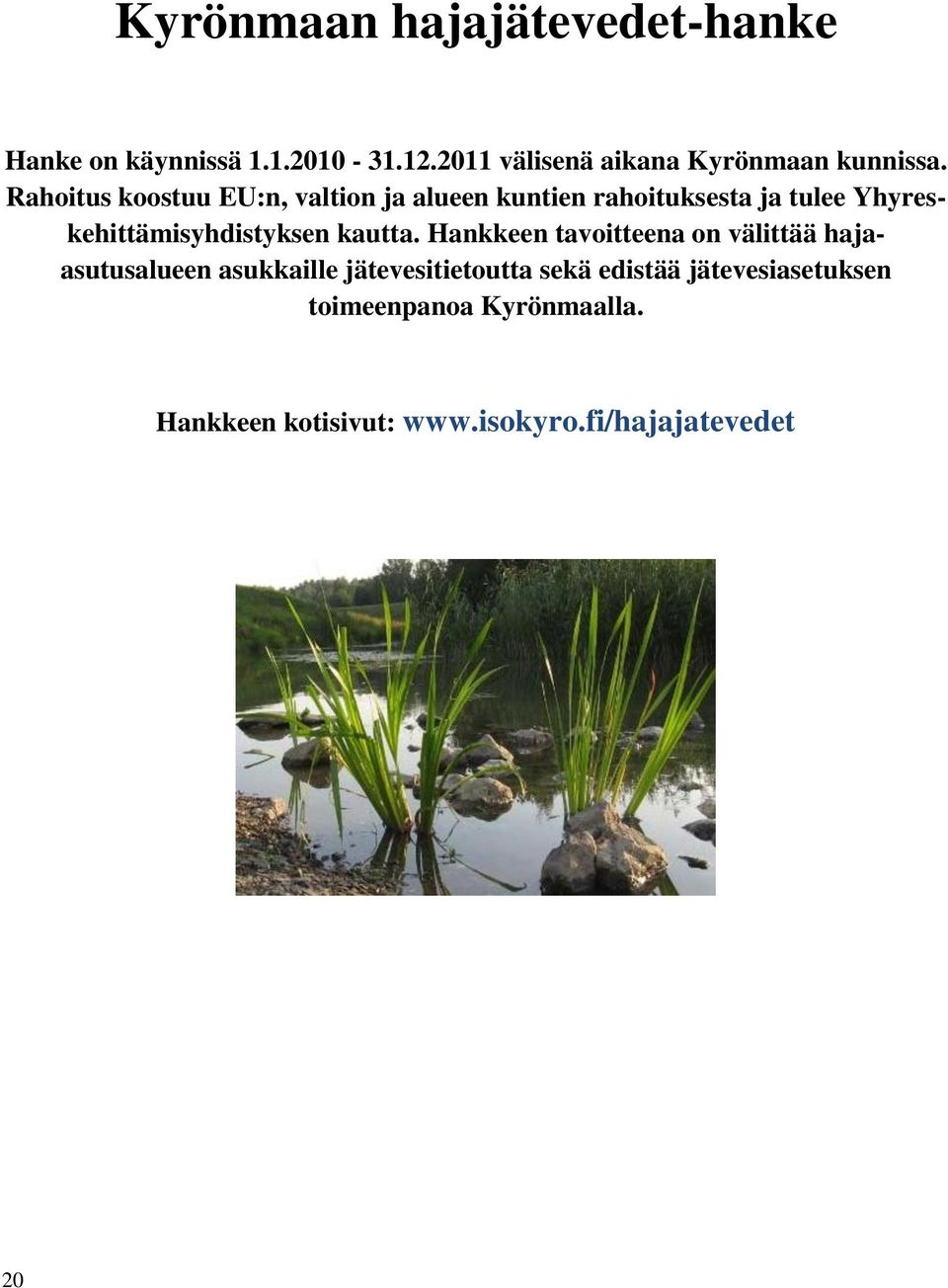 Kyrönmaan hajajätevedet-hanke

Hanke on käynnissä 1.1.2010 - 31.12.2011 välisenä aikana Kyrönmaan kunnissa. Rahoitus koostuu EU:n, valtion ja alueen kuntien rahoituksesta ja tulee Yhyreskehittämisyhdistyksen kautta. Hankkeen tavoitteena on välittää hajaasutusalueen asukkaille jätevesitietoutta sekä edistää jätevesiasetuksen toimeenpanoa Kyrönmaalla.

Hankkeen kotisivut: www.isokyro.fi/hajajatevedet

20